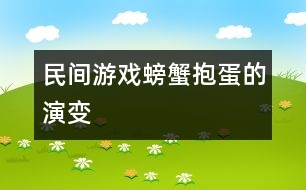 民间游戏螃蟹抱蛋的演变